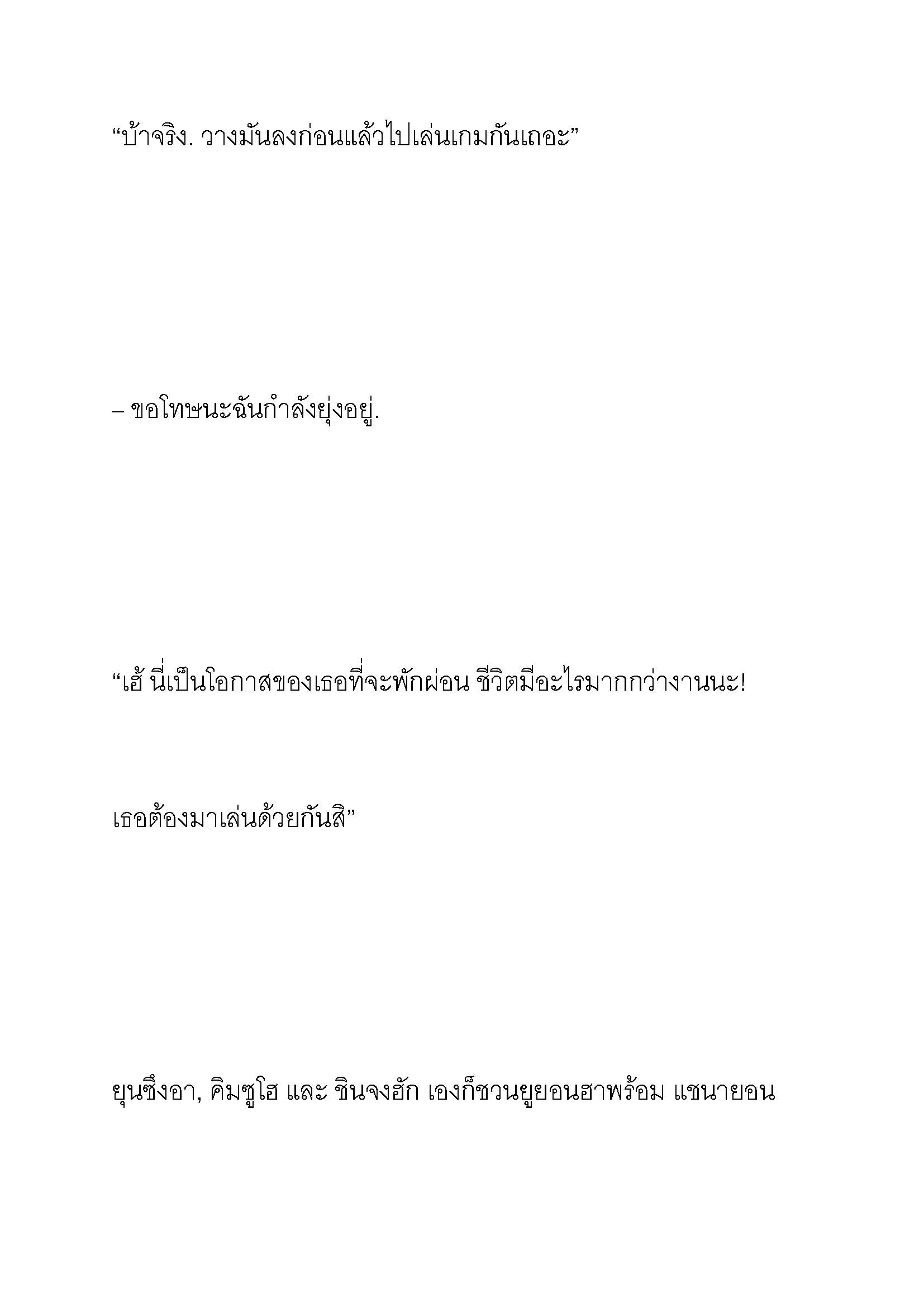 “บ้าจริง. วางมันลงก่อนแล้วไปเล่นเกมกันเถอะ”

– ขอโทษนะฉันกำลังยุ่งอยู่.

“เฮ้ นี่เป็นโอกาสของเธอที่จะพักผ่อน ชีวิตมีอะไรมากกว่างานนะ!

เธอต้องมาเล่นด้วยกันสิ”

ยุนซึงอา, คิมซูโฮ และ ชินจงฮัก เองก็ชวนยูยอนฮาพร้อม แชนายอน